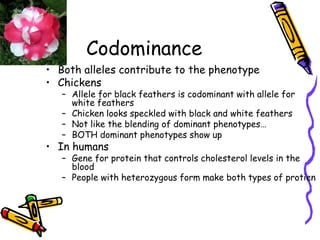 Codominance

• Both alleles contribute to the phenotype
• Chickens
 – Allele for black feathers is codominant with allele for white feathers
 – Chicken looks speckled with black and white feathers
 – Not like the blending of dominant phenotypes…
 – BOTH dominant phenotypes show up
• In humans
 – Gene for protein that controls cholesterol levels in the blood
 – People with heterozygous form make both types of protien